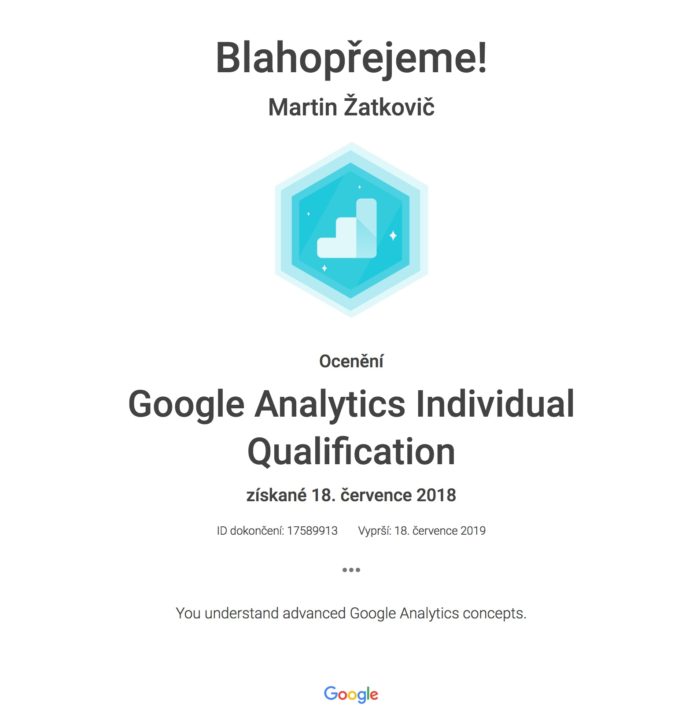 Blahopřejeme!

Martin Žatkovič

Ocenění

Google Analytics Individual Qualification

získané 18. července 2018

ID dokončení: 17589913 Vyprší: 18. července 2019

•••

You understand advanced Google Analytics concepts.

Google